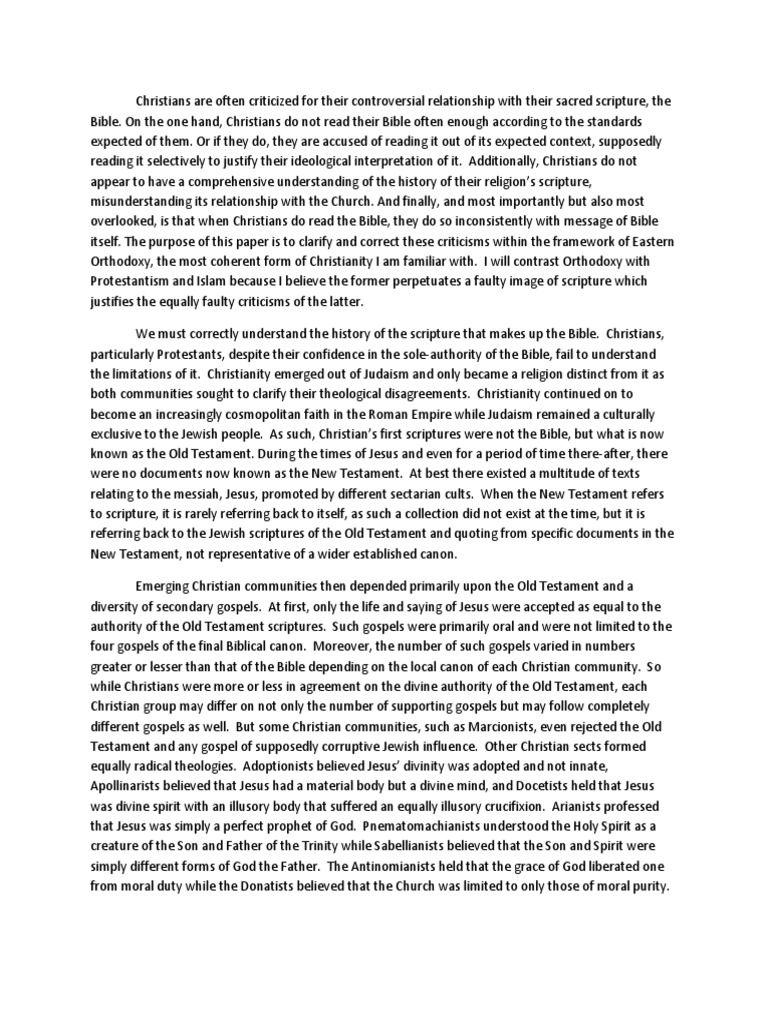 Christians are often criticized for their controversial relationship with their sacred scripture, the Bible. On the one hand, Christians do not read their Bible often enough according to the standards expected of them. Or if they do, they are accused of reading it out of its expected context, supposedly reading it selectively to justify their ideological interpretation of it. Additionally, Christians do not appear to have a comprehensive understanding of the history of their religion's scripture, misunderstanding its relationship with the Church. And finally, and most importantly but also most overlooked, is that when Christians do read the Bible, they do so inconsistently with message of Bible itself. The purpose of this paper is to clarify and correct these criticisms within the framework of Eastern Orthodoxy, the most coherent form of Christianity I am familiar with. I will contrast Orthodoxy with Protestantism and Islam because I believe the former perpetuates a faulty image of scripture which justifies the equally faulty criticisms of the latter.

We must correctly understand the history of the scripture that makes up the Bible. Christians, particularly Protestants, despite their confidence in the sole-authority of the Bible, fail to understand the limitations of it. Christianity emerged out of Judaism and only became a religion distinct from it as both communities sought to clarify their theological disagreements. Christianity continued on to become an increasingly cosmopolitan faith in the Roman Empire while Judaism remained a culturally exclusive to the Jewish people. As such, Christian's first scriptures were not the Bible, but what is now known as the Old Testament. During the times of Jesus and even for a period of time there-after, there were no documents now known as the New Testament. At best there existed a multitude of texts relating to the messiah, Jesus, promoted by different sectarian cults. When the New Testament refers to scripture, it is rarely referring back to itself, as such a collection did not exist at the time, but it is referring back to the Jewish scriptures of the Old Testament and quoting from specific documents in the New Testament, not representative of a wider established canon.

Emerging Christian communities then depended primarily upon the Old Testament and a diversity of secondary gospels. At first, only the life and saying of Jesus were accepted as equal to the authority of the Old Testament scriptures. Such gospels were primarily oral and were not limited to the four gospels of the final Biblical canon. Moreover, the number of such gospels varied in numbers greater or lesser than that of the Bible depending on the local canon of each Christian community. So while Christians were more or less in agreement on the divine authority of the Old Testament, each Christian group may differ on not only the number of supporting gospels but may follow completely different gospels as well. But some Christian communities, such as Marcionists, even rejected the Old Testament and any gospel of supposedly corruptive Jewish influence. Other Christian sects formed equally radical theologies. Adoptionists believed Jesus' divinity was adopted and not innate, Apollinarists believed that Jesus had a material body but a divine mind, and Docetists held that Jesus was divine spirit with an illusory body that suffered an equally illusory crucifixion. Arianists professed that Jesus was simply a perfect prophet of God. Pnematomachianists understood the Holy Spirit as a creature of the Son and Father of the Trinity while Sabellianists believed that the Son and Spirit were simply different forms of God the Father. The Antinomianists held that the grace of God liberated one from moral duty while the Donatists believed that the Church was limited to only those of moral purity.